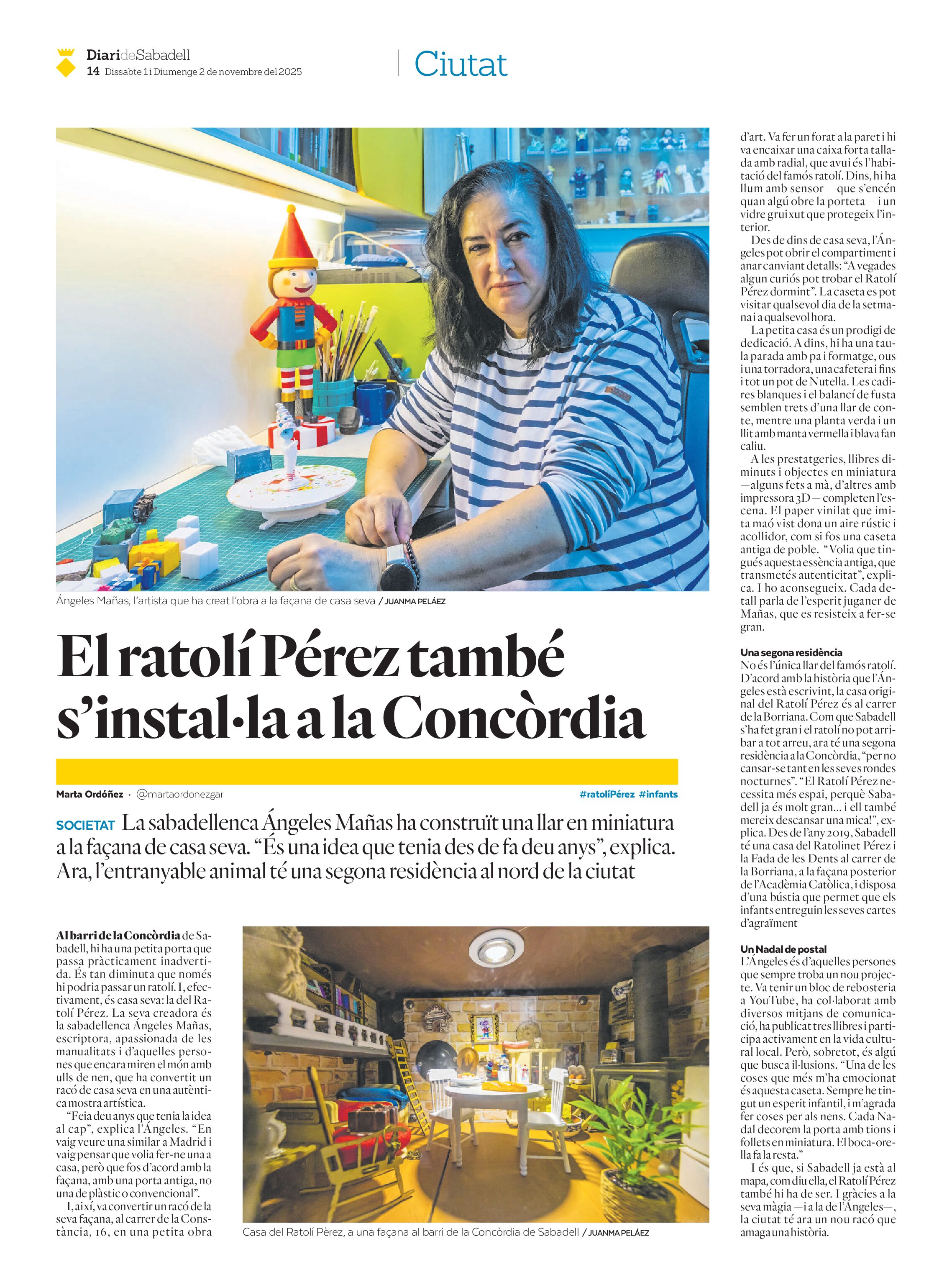 DiarideSabadell
14 Dissabte 1 i Diumenge 2 de novembre del 2025

Ciutat

Ángeles Mañas, l'artista que ha creat l'obra a la façana de casa seva / JUANMA PELÁEZ

El ratolí Pérez també s'instal·la a la Concòrdia

Marta Ordóñez · @martaordonezgar

#ratolíPérez #infants

SOCIETAT La sabadellenca Ángeles Mañas ha construït una llar en miniatura a la façana de casa seva. "És una idea que tenia des de fa deu anys", explica. Ara, l'entranyable animal té una segona residència al nord de la ciutat

Al barri de la Concòrdia de Sabadell, hi ha una petita porta que passa pràcticament inadvertida. És tan diminuta que només hi podria passar un ratolí. I, efectivament, és casa seva: la del Ratolí Pérez. La seva creadora és la sabadellenca Ángeles Mañas, escriptora, apassionada de les manualitats i d'aquelles persones que encara miren el món amb ulls de nen, que ha convertit un racó de casa seva en una autèntica mostra artística.

"Feia deu anys que tenia la idea al cap", explica l'Ángeles. "En vaig veure una similar a Madrid i vaig pensar que volia fer-ne una a casa, però que fos d'acord amb la façana, amb una porta antiga, no una de plàstic o convencional".

I, així, va convertir un racó de la seva façana, al carrer de la Constància, 16, en una petita obra

Casa del Ratolí Pèrez, a una façana al barri de la Concòrdia de Sabadell / JUANMA PELÁEZ

d'art. Va fer un forat a la paret i hi va encaixar una caixa forta tallada amb radial, que avui és l'habitació del famós ratolí. Dins, hi ha llum amb sensor —que s'encén quan algú obre la porteta— i un vidre gruixut que protegeix l'interior.

Des de dins de casa seva, l'Ángeles pot obrir el compartiment i anar canviant detalls: "A vegades algun curiós pot trobar el Ratolí Pérez dormint". La caseta es pot visitar qualsevol dia de la setmana i a qualsevol hora.

La petita casa és un prodigi de dedicació. A dins, hi ha una taula parada amb pa i formatge, ous i una torradora, una cafetera i fins i tot un pot de Nutella. Les cadires blanques i el balancí de fusta semblen trets d'una llar de conte, mentre una planta verda i un llit amb manta vermella i blava fan caliu.

A les prestatgeries, llibres diminuts i objectes en miniatura —alguns fets a mà, d'altres amb impressora 3D— completen l'escena. El paper vinilat que imita maó vist dona un aire rústic i acollidor, com si fos una caseta antiga de poble. "Volia que tingués aquesta essència antiga, que transmetés autenticitat", explica. I ho aconsegueix. Cada detall parla de l'esperit juganer de Mañas, que es resisteix a fer-se gran.

Una segona residència
No és l'única llar del famós ratolí. D'acord amb la història que l'Ángeles està escrivint, la casa original del Ratolí Pérez és al carrer de la Borriana. Com que Sabadell s'ha fet gran i el ratolí no pot arribar a tot arreu, ara té una segona residència a la Concòrdia, "per no cansar-se tant en les seves rondes nocturnes". "El Ratolí Pérez necessita més espai, perquè Sabadell ja és molt gran... i ell també mereix descansar una mica!", explica. Des de l'any 2019, Sabadell té una casa del Ratolinet Pérez i la Fada de les Dents al carrer de la Borriana, a la façana posterior de l'Acadèmia Catòlica, i disposa d'una bústia que permet que els infants entreguin les seves cartes d'agraïment

Un Nadal de postal
L'Ángeles és d'aquelles persones que sempre troba un nou projecte. Va tenir un bloc de rebosteria a YouTube, ha col·laborat amb diversos mitjans de comunicació, ha publicat tres llibres i participa activament en la vida cultural local. Però, sobretot, és algú que busca il·lusions. "Una de les coses que més m'ha emocionat és aquesta caseta. Sempre he tingut un esperit infantil, i m'agrada fer coses per als nens. Cada Nadal decorem la porta amb tions i follets en miniatura. El boca-orella fa la resta."

I és que, si Sabadell ja està al mapa, com diu ella, el Ratolí Pérez també hi ha de ser. I gràcies a la seva màgia —i a la de l'Ángeles—, la ciutat té ara un nou racó que amaga una història.